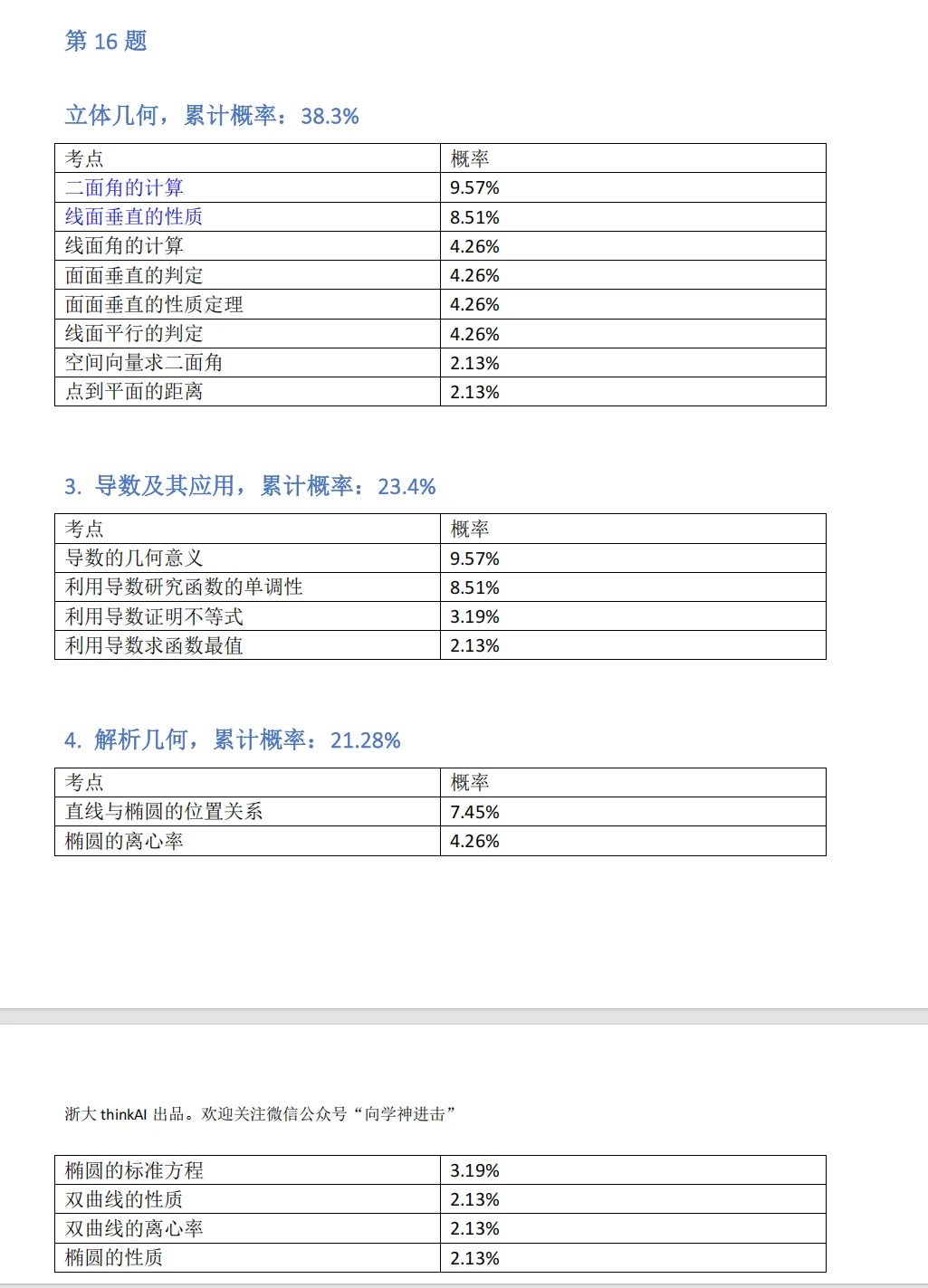 第 16 题

立体几何，累计概率：38.3%

| 考点 | 概率 |
|---|---|
| 二面角的计算 | 9.57% |
| 线面垂直的性质 | 8.51% |
| 线面角的计算 | 4.26% |
| 面面垂直的判定 | 4.26% |
| 面面垂直的性质定理 | 4.26% |
| 线面平行的判定 | 4.26% |
| 空间向量求二面角 | 2.13% |
| 点到平面的距离 | 2.13% |

3. 导数及其应用，累计概率：23.4%

| 考点 | 概率 |
|---|---|
| 导数的几何意义 | 9.57% |
| 利用导数研究函数的单调性 | 8.51% |
| 利用导数证明不等式 | 3.19% |
| 利用导数求函数最值 | 2.13% |

4. 解析几何，累计概率：21.28%

| 考点 | 概率 |
|---|---|
| 直线与椭圆的位置关系 | 7.45% |
| 椭圆的离心率 | 4.26% |

浙大 thinkAI 出品。欢迎关注微信公众号“向学神进击”

| 椭圆的标准方程 | 3.19% |
|---|---|
| 双曲线的性质 | 2.13% |
| 双曲线的离心率 | 2.13% |
| 椭圆的性质 | 2.13% |